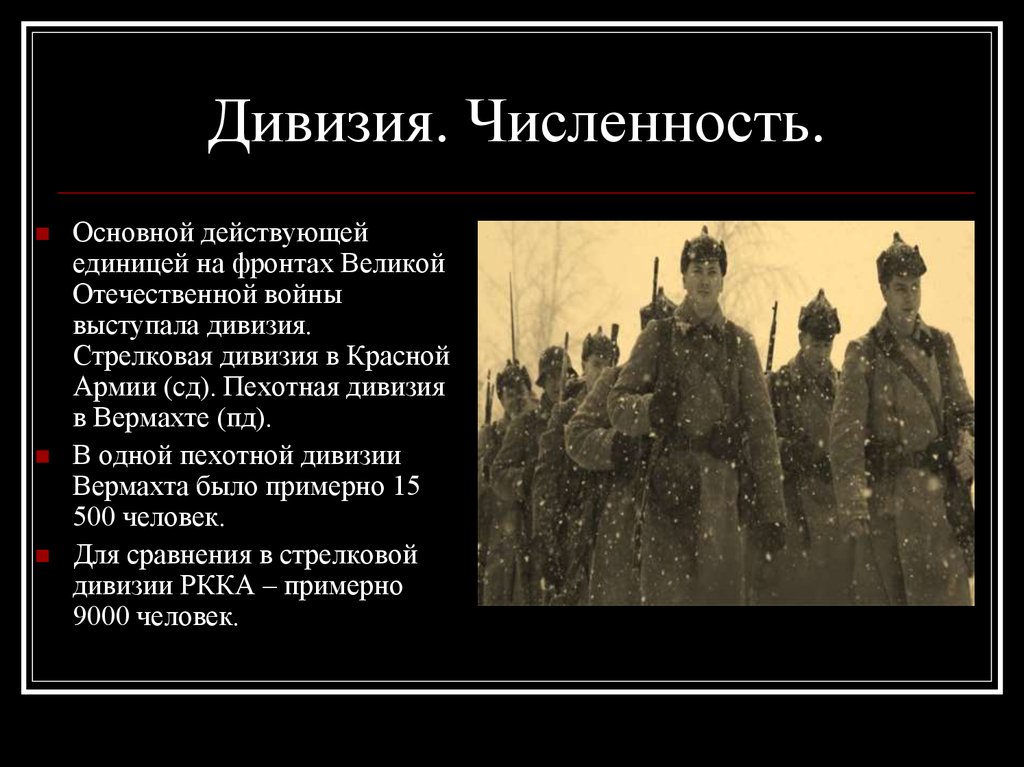 Дивизия. Численность.

Основной действующей единицей на фронтах Великой Отечественной войны выступала дивизия. Стрелковая дивизия в Красной Армии (сд). Пехотная дивизия в Вермахте (пд).

В одной пехотной дивизии Вермахта было примерно 15 500 человек.

Для сравнения в стрелковой дивизии РККА – примерно 9000 человек.